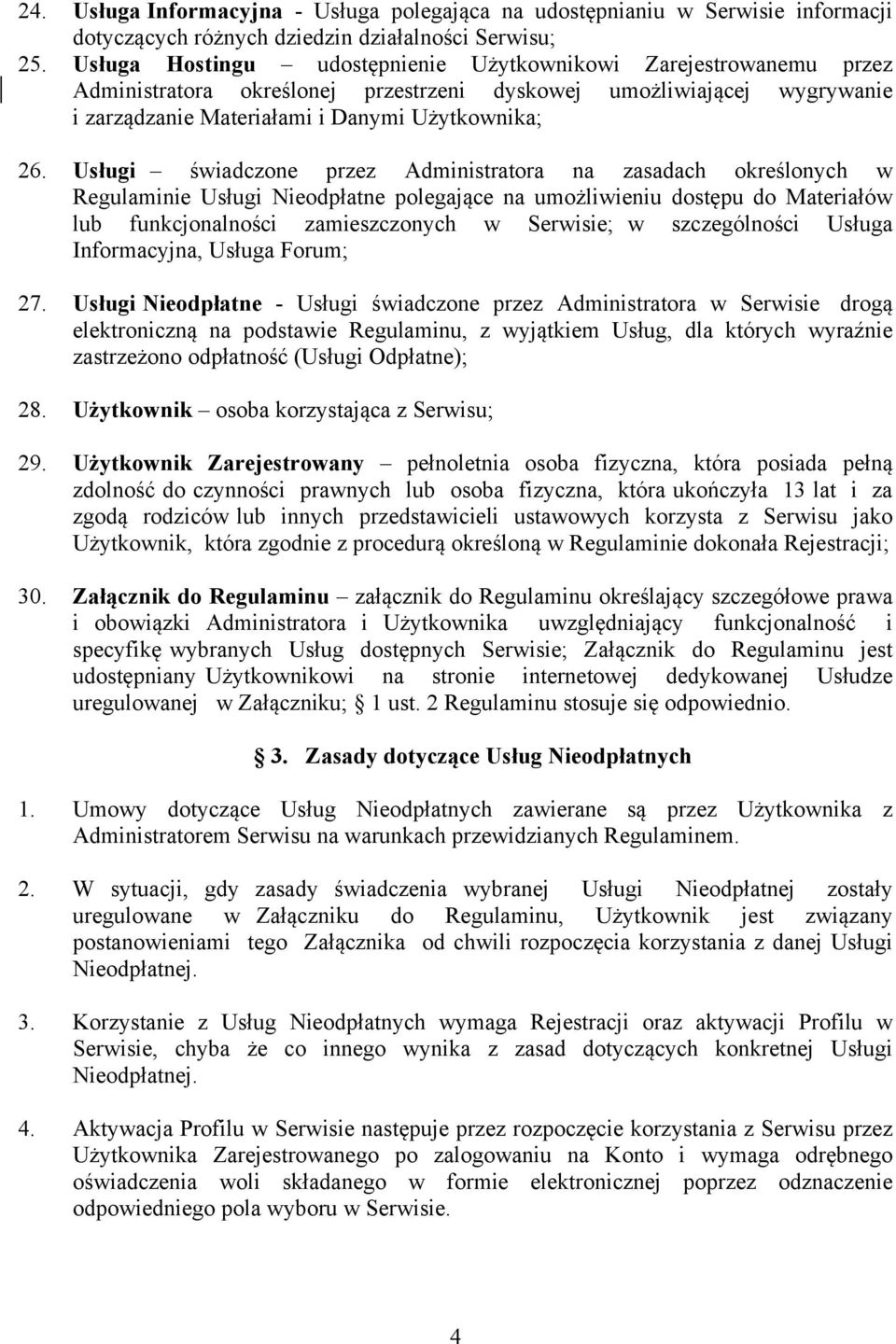 24. Usługa Informacyjna - Usługa polegająca na udostępnianiu w Serwisie informacji dotyczących różnych dziedzin działalności Serwisu;

25. Usługa Hostingu – udostępnienie Użytkownikowi Zarejestrowanemu przez Administratora określonej przestrzeni dyskowej umożliwiającej wygrywanie i zarządzanie Materiałami i Danymi Użytkownika;

26. Usługi – świadczone przez Administratora na zasadach określonych w Regulaminie Usługi Nieodpłatne polegające na umożliwieniu dostępu do Materiałów lub funkcjonalności zamieszczonych w Serwisie; w szczególności Usługa Informacyjna, Usługa Forum;

27. Usługi Nieodpłatne - Usługi świadczone przez Administratora w Serwisie drogą elektroniczną na podstawie Regulaminu, z wyjątkiem Usług, dla których wyraźnie zastrzeżono odpłatność (Usługi Odpłatne);

28. Użytkownik – osoba korzystająca z Serwisu;

29. Użytkownik Zarejestrowany – pełnoletnia osoba fizyczna, która posiada pełną zdolność do czynności prawnych lub osoba fizyczna, która ukończyła 13 lat i za zgodą rodziców lub innych przedstawicieli ustawowych korzysta z Serwisu jako Użytkownik, która zgodnie z procedurą określoną w Regulaminie dokonała Rejestracji;

30. Załącznik do Regulaminu – załącznik do Regulaminu określający szczegółowe prawa i obowiązki Administratora i Użytkownika uwzględniający funkcjonalność i specyfikę wybranych Usług dostępnych Serwisie; Załącznik do Regulaminu jest udostępniany Użytkownikowi na stronie internetowej dedykowanej Usłudze uregulowanej w Załączniku; § 1 ust. 2 Regulaminu stosuje się odpowiednio.

§ 3. Zasady dotyczące Usług Nieodpłatnych

1. Umowy dotyczące Usług Nieodpłatnych zawierane są przez Użytkownika z Administratorem Serwisu na warunkach przewidzianych Regulaminem.

2. W sytuacji, gdy zasady świadczenia wybranej Usługi Nieodpłatnej zostały uregulowane w Załączniku do Regulaminu, Użytkownik jest związany postanowieniami tego Załącznika od chwili rozpoczęcia korzystania z danej Usługi Nieodpłatnej.

3. Korzystanie z Usług Nieodpłatnych wymaga Rejestracji oraz aktywacji Profilu w Serwisie, chyba że co innego wynika z zasad dotyczących konkretnej Usługi Nieodpłatnej.

4. Aktywacja Profilu w Serwisie następuje przez rozpoczęcie korzystania z Serwisu przez Użytkownika Zarejestrowanego po zalogowaniu na Konto i wymaga odrębnego oświadczenia woli składanego w formie elektronicznej poprzez odznaczenie odpowiedniego pola wyboru w Serwisie.

4